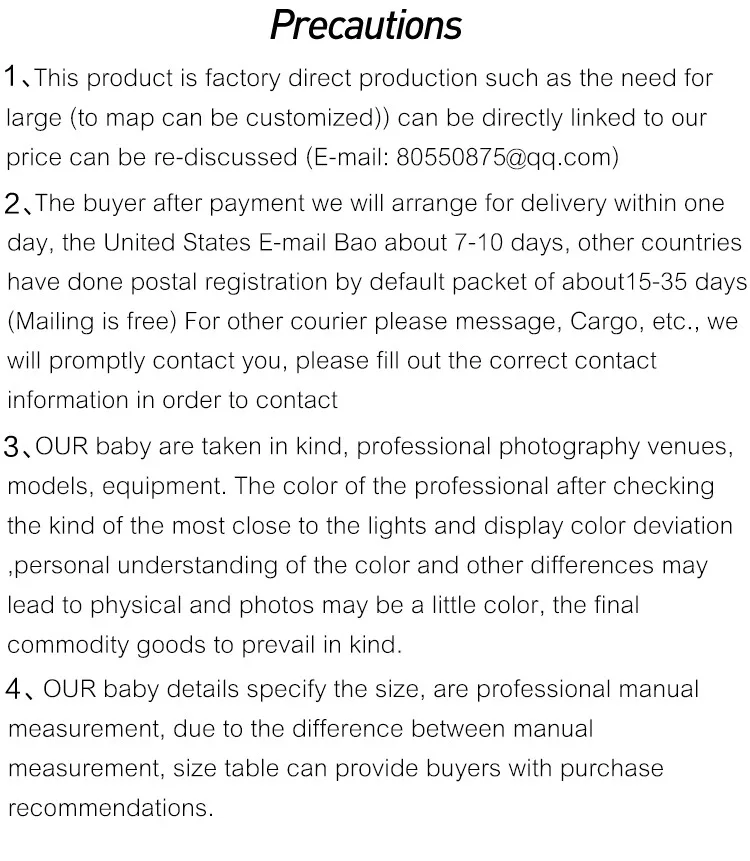 Precautions

1、This product is factory direct production such as the need for large (to map can be customized)) can be directly linked to our price can be re-discussed (E-mail: 80550875@qq.com)

2、The buyer after payment we will arrange for delivery within one day, the United States E-mail Bao about 7-10 days, other countries have done postal registration by default packet of about15-35 days (Mailing is free) For other courier please message, Cargo, etc., we will promptly contact you, please fill out the correct contact information in order to contact

3、OUR baby are taken in kind, professional photography venues, models, equipment. The color of the professional after checking the kind of the most close to the lights and display color deviation ,personal understanding of the color and other differences may lead to physical and photos may be a little color, the final commodity goods to prevail in kind.

4、OUR baby details specify the size, are professional manual measurement, due to the difference between manual measurement, size table can provide buyers with purchase recommendations.